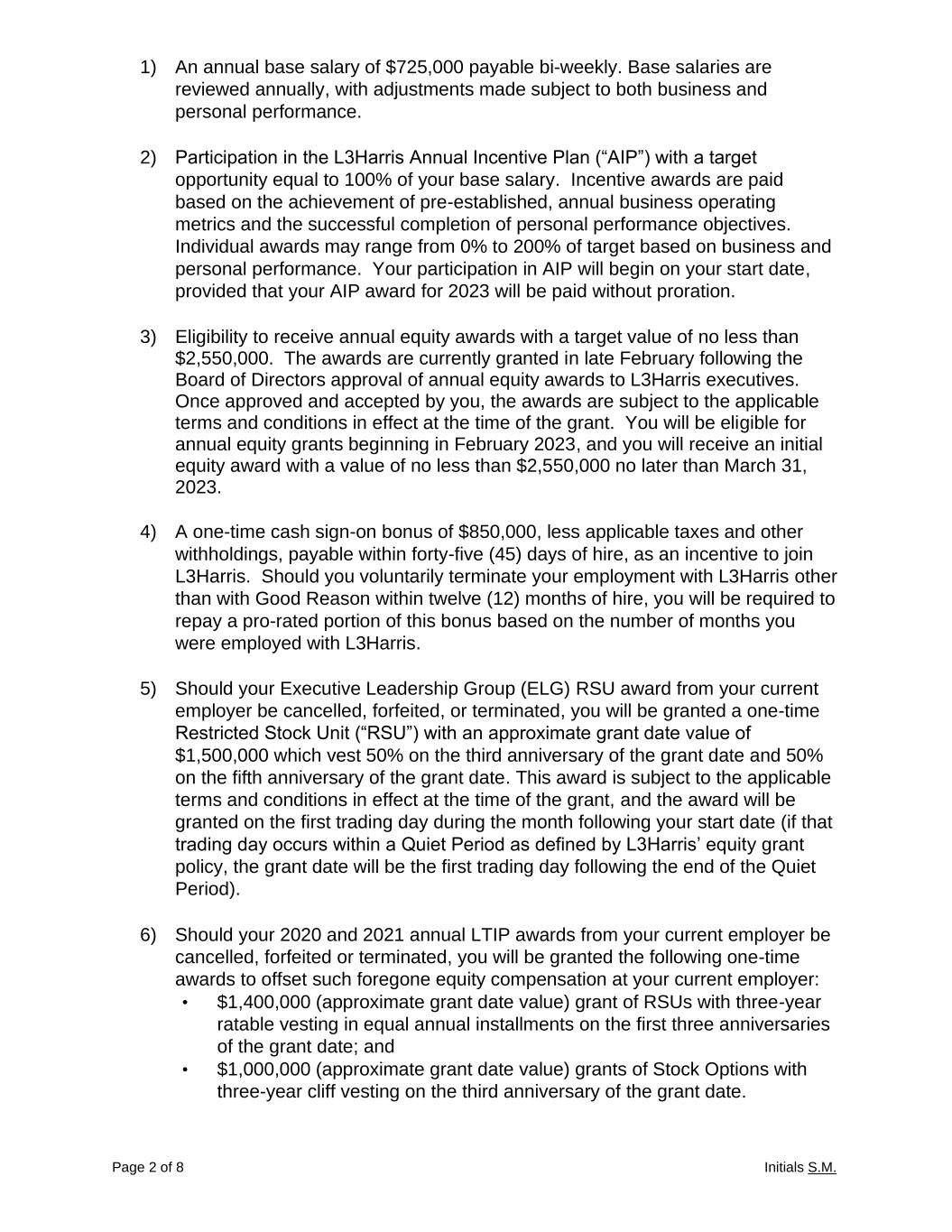 1) An annual base salary of $725,000 payable bi-weekly. Base salaries are reviewed annually, with adjustments made subject to both business and personal performance.

2) Participation in the L3Harris Annual Incentive Plan (“AIP”) with a target opportunity equal to 100% of your base salary. Incentive awards are paid based on the achievement of pre-established, annual business operating metrics and the successful completion of personal performance objectives. Individual awards may range from 0% to 200% of target based on business and personal performance. Your participation in AIP will begin on your start date, provided that your AIP award for 2023 will be paid without proration.

3) Eligibility to receive annual equity awards with a target value of no less than $2,550,000. The awards are currently granted in late February following the Board of Directors approval of annual equity awards to L3Harris executives. Once approved and accepted by you, the awards are subject to the applicable terms and conditions in effect at the time of the grant. You will be eligible for annual equity grants beginning in February 2023, and you will receive an initial equity award with a value of no less than $2,550,000 no later than March 31, 2023.

4) A one-time cash sign-on bonus of $850,000, less applicable taxes and other withholdings, payable within forty-five (45) days of hire, as an incentive to join L3Harris. Should you voluntarily terminate your employment with L3Harris other than with Good Reason within twelve (12) months of hire, you will be required to repay a pro-rated portion of this bonus based on the number of months you were employed with L3Harris.

5) Should your Executive Leadership Group (ELG) RSU award from your current employer be cancelled, forfeited, or terminated, you will be granted a one-time Restricted Stock Unit (“RSU”) with an approximate grant date value of $1,500,000 which vest 50% on the third anniversary of the grant date and 50% on the fifth anniversary of the grant date. This award is subject to the applicable terms and conditions in effect at the time of the grant, and the award will be granted on the first trading day during the month following your start date (if that trading day occurs within a Quiet Period as defined by L3Harris’ equity grant policy, the grant date will be the first trading day following the end of the Quiet Period).

6) Should your 2020 and 2021 annual LTIP awards from your current employer be cancelled, forfeited or terminated, you will be granted the following one-time awards to offset such foregone equity compensation at your current employer:
• $1,400,000 (approximate grant date value) grant of RSUs with three-year ratable vesting in equal annual installments on the first three anniversaries of the grant date; and
• $1,000,000 (approximate grant date value) grants of Stock Options with three-year cliff vesting on the third anniversary of the grant date.

Page 2 of 8

Initials S.M.